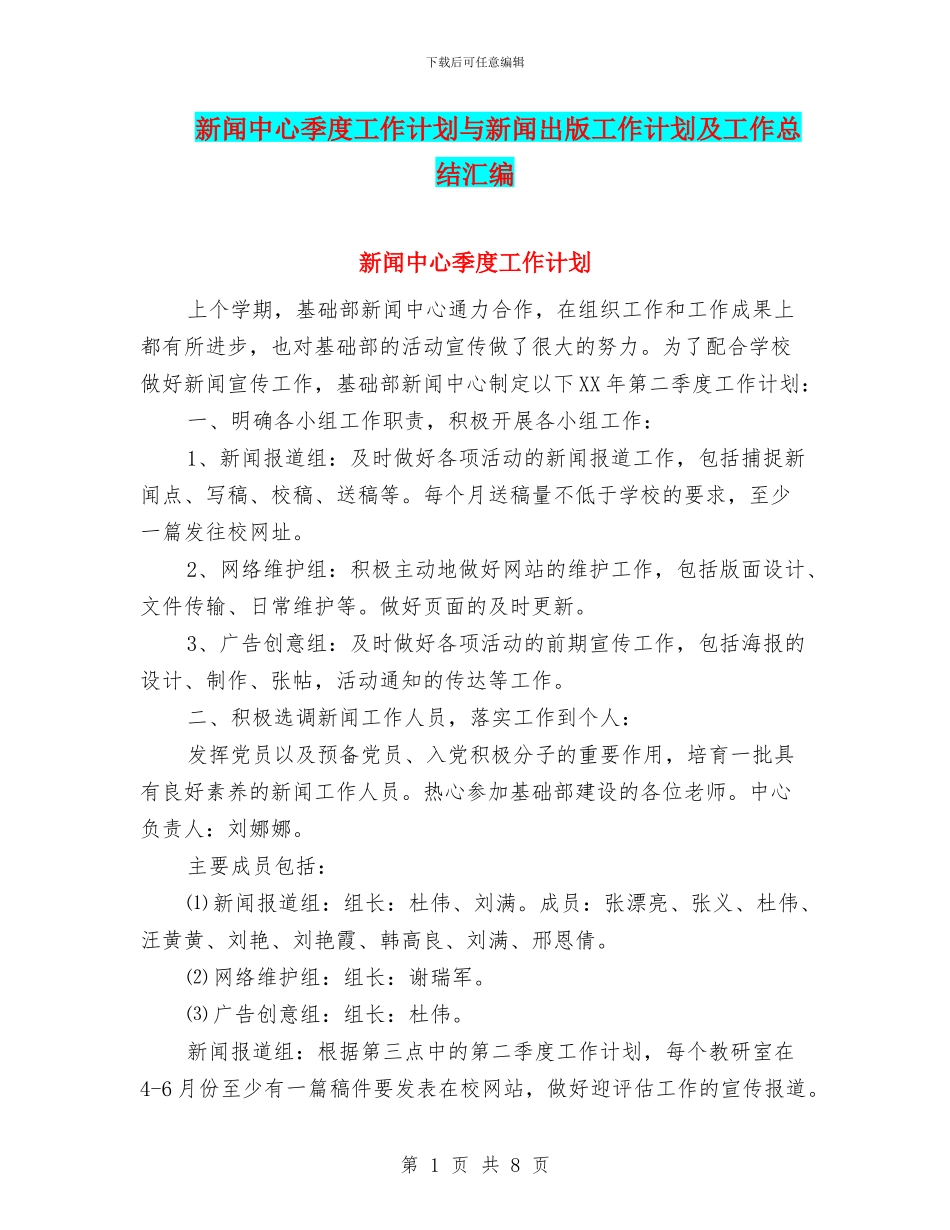 下载后可任意编辑

新闻中心季度工作计划与新闻出版工作计划及工作总结汇编

新闻中心季度工作计划

上个学期，基础部新闻中心通力合作，在组织工作和工作成果上都有所进步，也对基础部的活动宣传做了很大的努力。为了配合学校做好新闻宣传工作，基础部新闻中心制定以下XX年第二季度工作计划：

一、明确各小组工作职责，积极开展各小组工作：

1、新闻报道组：及时做好各项活动的新闻报道工作，包括捕捉新闻点、写稿、校稿、送稿等。每个月送稿量不低于学校的要求，至少一篇发往校网址。

2、网络维护组：积极主动地做好网站的维护工作，包括版面设计、文件传输、日常维护等。做好页面的及时更新。

3、广告创意组：及时做好各项活动的前期宣传工作，包括海报的设计、制作、张帖，活动通知的传达等工作。

二、积极选调新闻工作人员，落实工作到个人：

发挥党员以及预备党员、入党积极分子的重要作用，培育一批具有良好素养的新闻工作人员。热心参加基础部建设的各位老师。中心负责人：刘娜娜。

主要成员包括：

⑴新闻报道组：组长：杜伟、刘满。成员：张漂亮、张义、杜伟、汪黄黄、刘艳、刘艳霞、韩高良、刘满、邢恩倩。

⑵网络维护组：组长：谢瑞军。

⑶广告创意组：组长：杜伟。

新闻报道组：根据第三点中的第二季度工作计划，每个教研室在4-6月份至少有一篇稿件要发表在校网站，做好迎评估工作的宣传报道。

第 1 页 共 8 页